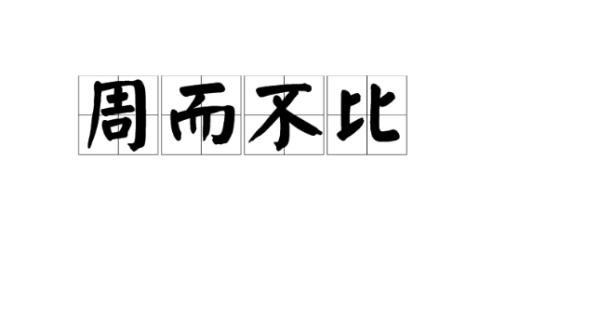 周而不比